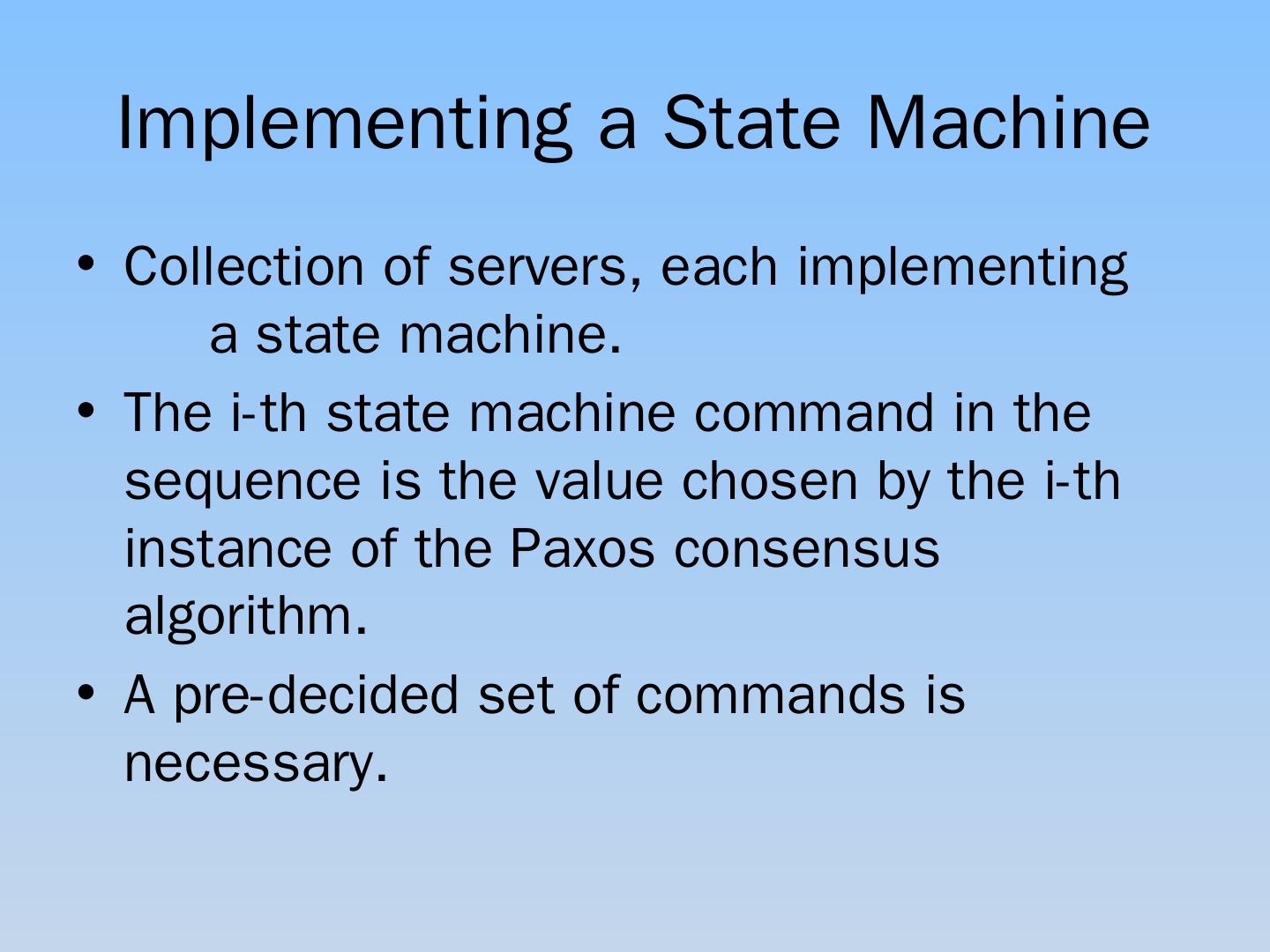 Implementing a State Machine

• Collection of servers, each implementing a state machine.
• The i-th state machine command in the sequence is the value chosen by the i-th instance of the Paxos consensus algorithm.
• A pre-decided set of commands is necessary.